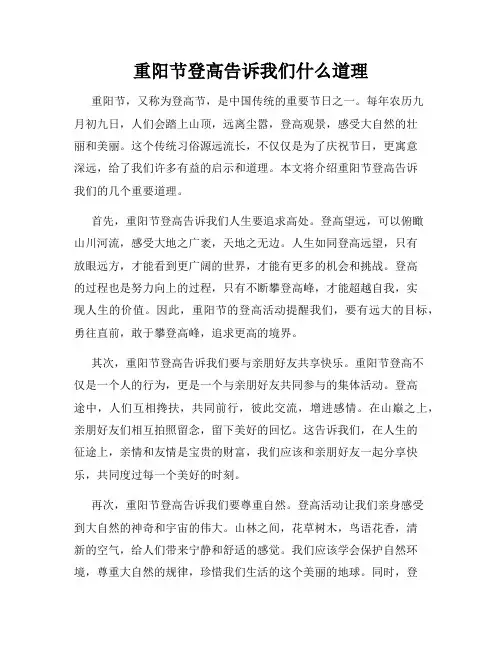 重阳节登高告诉我们什么道理

重阳节，又称为登高节，是中国传统的重要节日之一。每年农历九月初九日，人们会踏上山顶，远离尘嚣，登高观景，感受大自然的壮丽和美丽。这个传统习俗源远流长，不仅仅是为了庆祝节日，更寓意深远，给了我们许多有益的启示和道理。本文将介绍重阳节登高告诉我们的几个重要道理。

首先，重阳节登高告诉我们人生要追求高处。登高望远，可以俯瞰山川河流，感受大地之广袤，天地之无边。人生如同登高远望，只有放眼远方，才能看到更广阔的世界，才能有更多的机会和挑战。登高的过程也是努力向上的过程，只有不断攀登高峰，才能超越自我，实现人生的价值。因此，重阳节的登高活动提醒我们，要有远大的目标，勇往直前，敢于攀登高峰，追求更高的境界。

其次，重阳节登高告诉我们要与亲朋好友共享快乐。重阳节登高不仅是一个人的行为，更是一个与亲朋好友共同参与的集体活动。登高途中，人们互相搀扶，共同前行，彼此交流，增进感情。在山巅之上，亲朋好友们相互拍照留念，留下美好的回忆。这告诉我们，在人生的征途上，亲情和友情是宝贵的财富，我们应该和亲朋好友一起分享快乐，共同度过每一个美好的时刻。

再次，重阳节登高告诉我们要尊重自然。登高活动让我们亲身感受到大自然的神奇和宇宙的伟大。山林之间，花草树木，鸟语花香，清新的空气，给人们带来宁静和舒适的感觉。我们应该学会保护自然环境，尊重大自然的规律，珍惜我们生活的这个美丽的地球。同时，登